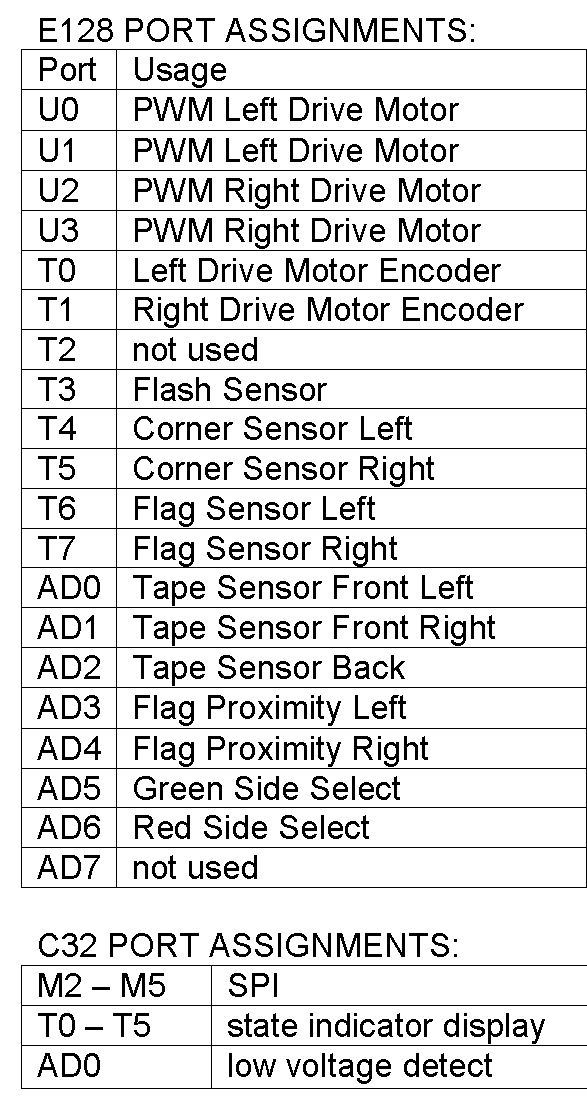 E128 PORT ASSIGNMENTS:

| Port | Usage |
|---|---|
| U0 | PWM Left Drive Motor |
| U1 | PWM Left Drive Motor |
| U2 | PWM Right Drive Motor |
| U3 | PWM Right Drive Motor |
| T0 | Left Drive Motor Encoder |
| T1 | Right Drive Motor Encoder |
| T2 | not used |
| T3 | Flash Sensor |
| T4 | Corner Sensor Left |
| T5 | Corner Sensor Right |
| T6 | Flag Sensor Left |
| T7 | Flag Sensor Right |
| AD0 | Tape Sensor Front Left |
| AD1 | Tape Sensor Front Right |
| AD2 | Tape Sensor Back |
| AD3 | Flag Proximity Left |
| AD4 | Flag Proximity Right |
| AD5 | Green Side Select |
| AD6 | Red Side Select |
| AD7 | not used |

C32 PORT ASSIGNMENTS:

| M2 – M5 | SPI |
|---|---|
| T0 – T5 | state indicator display |
| AD0 | low voltage detect |